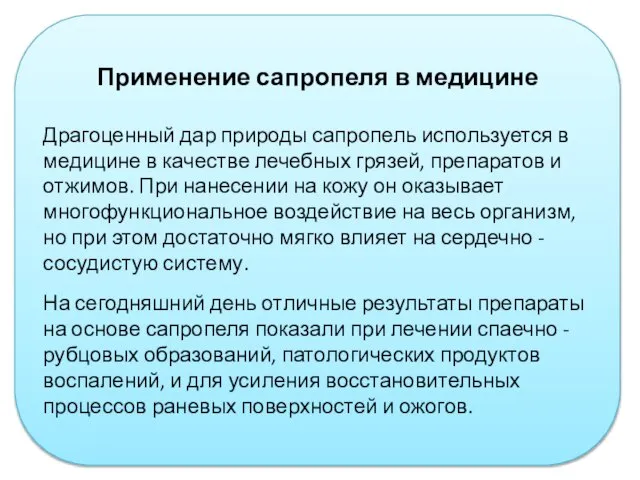 Применение сапропеля в медицине

Драгоценный дар природы сапропель используется в медицине в качестве лечебных грязей, препаратов и отжимов. При нанесении на кожу он оказывает многофункциональное воздействие на весь организм, но при этом достаточно мягко влияет на сердечно - сосудистую систему.

На сегодняшний день отличные результаты препараты на основе сапропеля показали при лечении спаечно - рубцовых образований, патологических продуктов воспалений, и для усиления восстановительных процессов раневых поверхностей и ожогов.